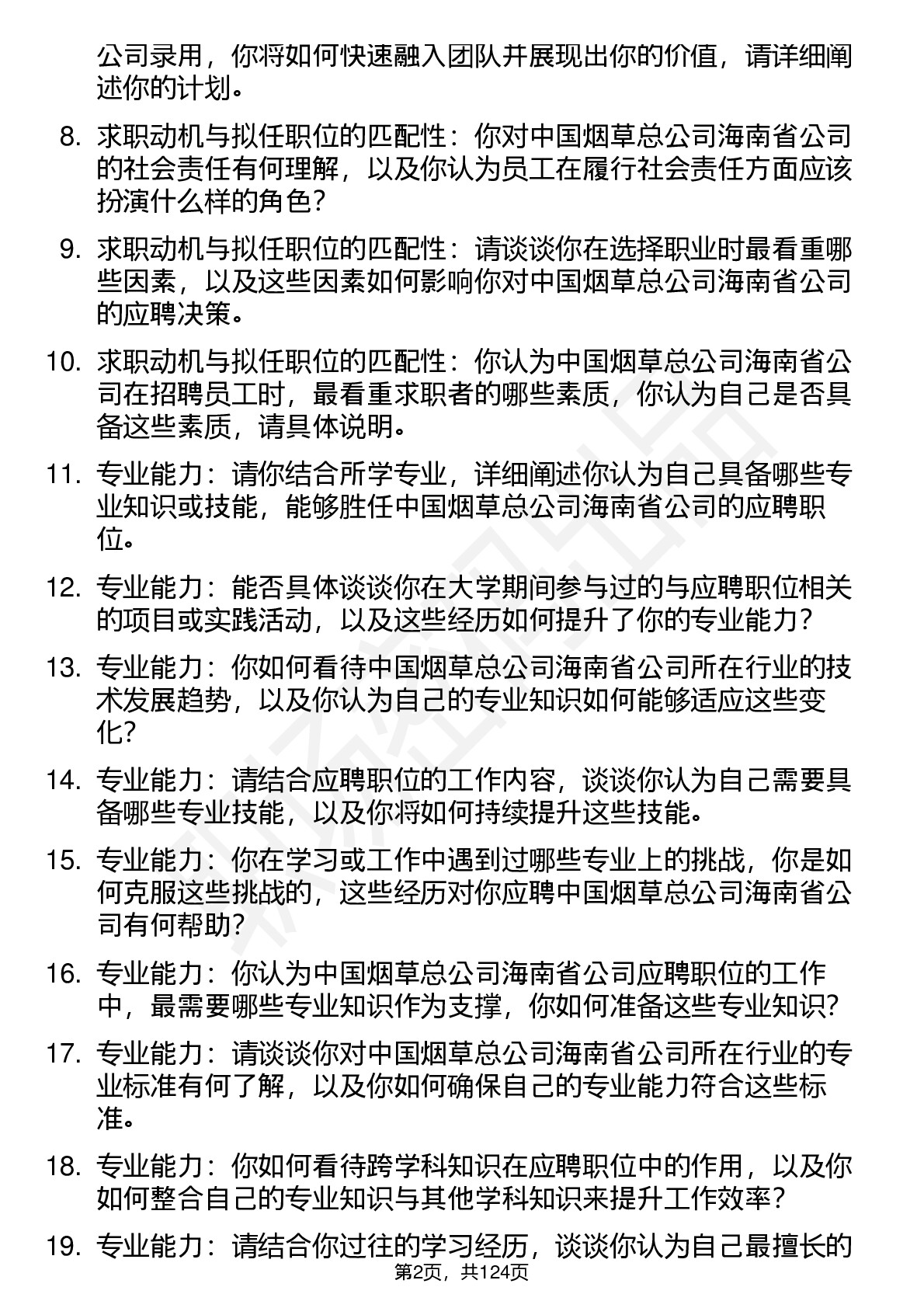 公司录用，你将如何快速融入团队并展现出你的价值，请详细阐述你的计划。

8. 求职动机与拟任职位的匹配性：你对中国烟草总公司海南省公司的社会责任有何理解，以及你认为员工在履行社会责任方面应该扮演什么样的角色？

9. 求职动机与拟任职位的匹配性：请谈谈你在选择职业时最看重哪些因素，以及这些因素如何影响你对中国烟草总公司海南省公司的应聘决策。

10. 求职动机与拟任职位的匹配性：你认为中国烟草总公司海南省公司在招聘员工时，最看重求职者的哪些素质，你认为自己是否具备这些素质，请具体说明。

11. 专业能力：请你结合所学专业，详细阐述你认为自己具备哪些专业知识或技能，能够胜任中国烟草总公司海南省公司的应聘职位。

12. 专业能力：能否具体谈谈你在大学期间参与过的与应聘职位相关的项目或实践活动，以及这些经历如何提升了你的专业能力？

13. 专业能力：你如何看待中国烟草总公司海南省公司所在行业的技术发展趋势，以及你认为自己的专业知识如何能够适应这些变化？

14. 专业能力：请结合应聘职位的工作内容，谈谈你认为自己需要具备哪些专业技能，以及你将如何持续提升这些技能。

15. 专业能力：你在学习或工作中遇到过哪些专业上的挑战，你是如何克服这些挑战的，这些经历对你应聘中国烟草总公司海南省公司有何帮助？

16. 专业能力：你认为中国烟草总公司海南省公司应聘职位的工作中，最需要哪些专业知识作为支撑，你如何准备这些专业知识？

17. 专业能力：请谈谈你对中国烟草总公司海南省公司所在行业的专业标准有何了解，以及你如何确保自己的专业能力符合这些标准。

18. 专业能力：你如何看待跨学科知识在应聘职位中的作用，以及你如何整合自己的专业知识与其他学科知识来提升工作效率？

19. 专业能力：请结合你过往的学习经历，谈谈你认为自己最擅长的

第2页，共124页